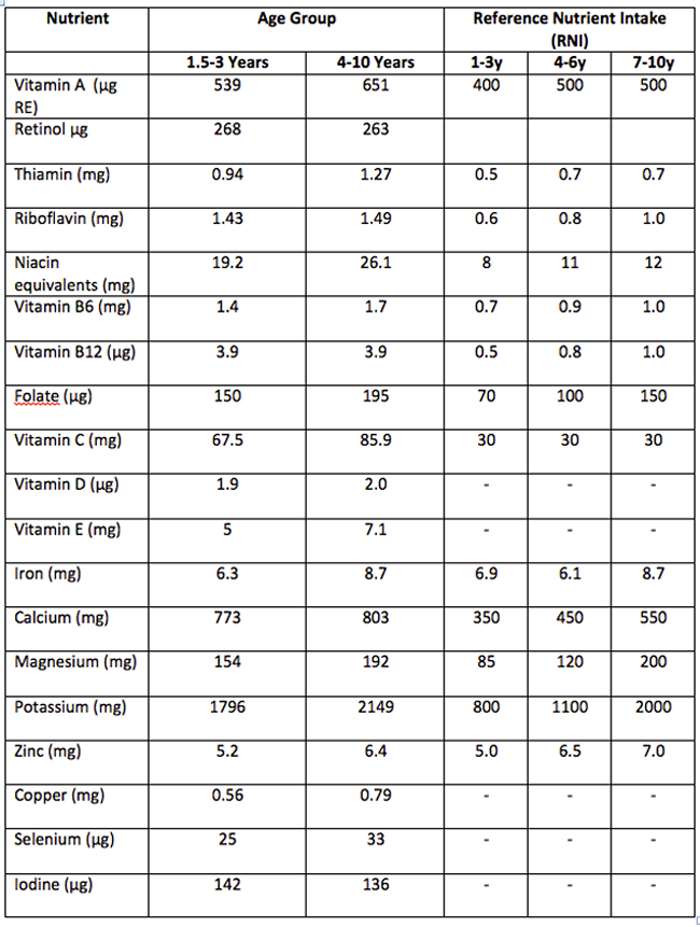 | Nutrient | Age Group | | Reference Nutrient Intake (RNI) | | |
|---|---|---|---|---|---|
| | 1.5-3 Years | 4-10 Years | 1-3y | 4-6y | 7-10y |
| Vitamin A (µg RE) | 539 | 651 | 400 | 500 | 500 |
| Retinol µg | 268 | 263 | | | |
| Thiamin (mg) | 0.94 | 1.27 | 0.5 | 0.7 | 0.7 |
| Riboflavin (mg) | 1.43 | 1.49 | 0.6 | 0.8 | 1.0 |
| Niacin equivalents (mg) | 19.2 | 26.1 | 8 | 11 | 12 |
| Vitamin B6 (mg) | 1.4 | 1.7 | 0.7 | 0.9 | 1.0 |
| Vitamin B12 (µg) | 3.9 | 3.9 | 0.5 | 0.8 | 1.0 |
| Folate (µg) | 150 | 195 | 70 | 100 | 150 |
| Vitamin C (mg) | 67.5 | 85.9 | 30 | 30 | 30 |
| Vitamin D (µg) | 1.9 | 2.0 | - | - | - |
| Vitamin E (mg) | 5 | 7.1 | - | - | - |
| Iron (mg) | 6.3 | 8.7 | 6.9 | 6.1 | 8.7 |
| Calcium (mg) | 773 | 803 | 350 | 450 | 550 |
| Magnesium (mg) | 154 | 192 | 85 | 120 | 200 |
| Potassium (mg) | 1796 | 2149 | 800 | 1100 | 2000 |
| Zinc (mg) | 5.2 | 6.4 | 5.0 | 6.5 | 7.0 |
| Copper (mg) | 0.56 | 0.79 | - | - | - |
| Selenium (µg) | 25 | 33 | - | - | - |
| Iodine (µg) | 142 | 136 | - | - | - |